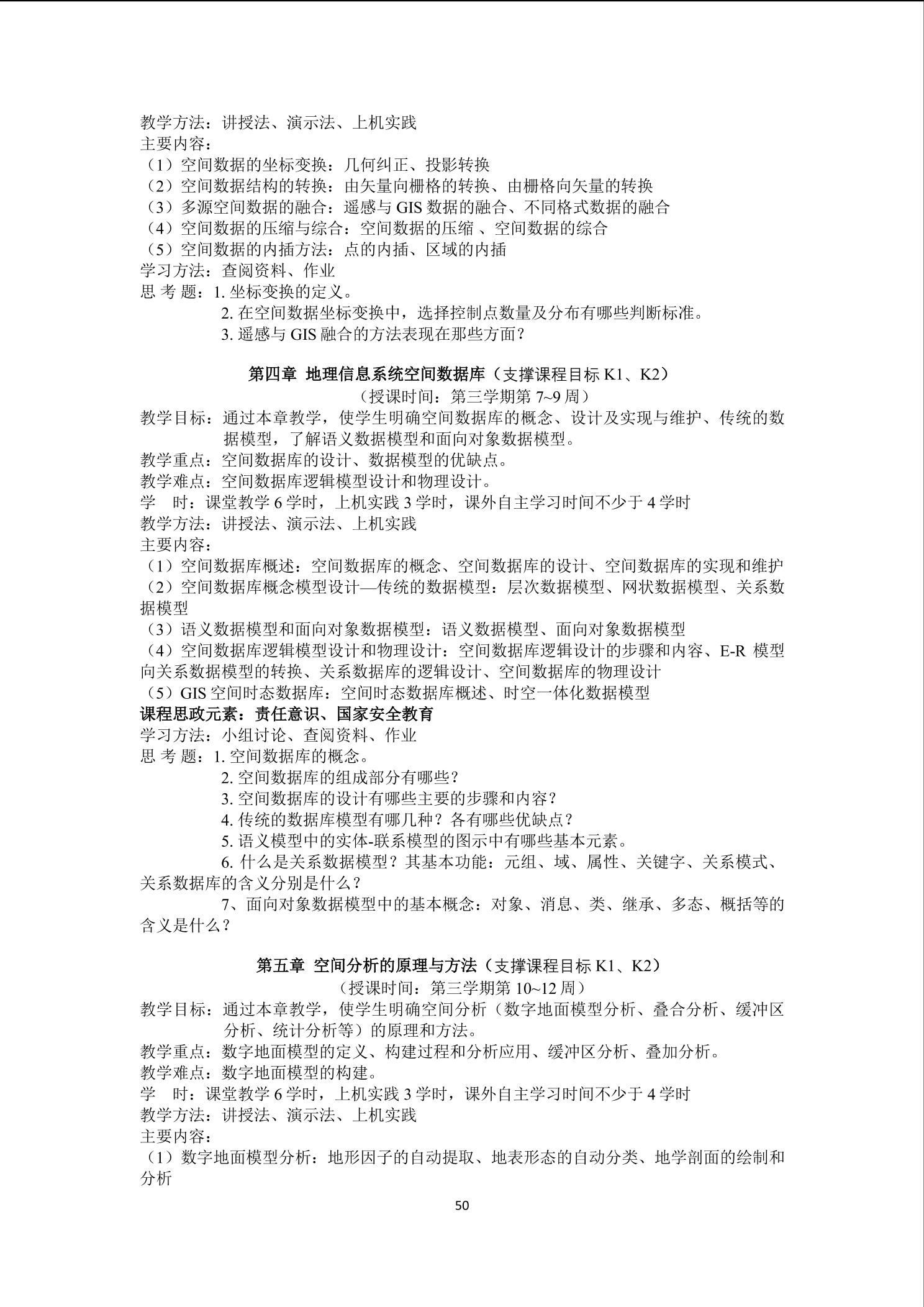 教学方法：讲授法、演示法、上机实践
主要内容：
（1）空间数据的坐标变换：几何纠正、投影转换
（2）空间数据结构的转换：由矢量向栅格的转换、由栅格向矢量的转换
（3）多源空间数据的融合：遥感与 GIS 数据的融合、不同格式数据的融合
（4）空间数据的压缩与综合：空间数据的压缩 、空间数据的综合
（5）空间数据的内插方法：点的内插、区域的内插
学习方法：查阅资料、作业
思 考 题：1. 坐标变换的定义。
2. 在空间数据坐标变换中，选择控制点数量及分布有哪些判断标准。
3. 遥感与 GIS 融合的方法表现在那些方面？

第四章 地理信息系统空间数据库（支撑课程目标 K1、K2）
（授课时间：第三学期第 7~9 周）
教学目标：通过本章教学，使学生明确空间数据库的概念、设计及实现与维护、传统的数据模型，了解语义数据模型和面向对象数据模型。
教学重点：空间数据库的设计、数据模型的优缺点。
教学难点：空间数据库逻辑模型设计和物理设计。
学 时：课堂教学 6 学时，上机实践 3 学时，课外自主学习时间不少于 4 学时
教学方法：讲授法、演示法、上机实践
主要内容：
（1）空间数据库概述：空间数据库的概念、空间数据库的设计、空间数据库的实现和维护
（2）空间数据库概念模型设计—传统的数据模型：层次数据模型、网状数据模型、关系数据模型
（3）语义数据模型和面向对象数据模型：语义数据模型、面向对象数据模型
（4）空间数据库逻辑模型设计和物理设计：空间数据库逻辑设计的步骤和内容、E-R 模型向关系数据模型的转换、关系数据库的逻辑设计、空间数据库的物理设计
（5）GIS 空间时态数据库：空间时态数据库概述、时空一体化数据模型
课程思政元素：责任意识、国家安全教育
学习方法：小组讨论、查阅资料、作业
思 考 题：1. 空间数据库的概念。
2. 空间数据库的组成部分有哪些？
3. 空间数据库的设计有哪些主要的步骤和内容？
4. 传统的数据库模型有哪几种？各有哪些优缺点？
5. 语义模型中的实体-联系模型的图示中有哪些基本元素。
6. 什么是关系数据模型？其基本功能：元组、域、属性、关键字、关系模式、关系数据库的含义分别是什么？
7、面向对象数据模型中的基本概念：对象、消息、类、继承、多态、概括等的含义是什么？

第五章 空间分析的原理与方法（支撑课程目标 K1、K2）
（授课时间：第三学期第 10~12 周）
教学目标：通过本章教学，使学生明确空间分析（数字地面模型分析、叠合分析、缓冲区分析、统计分析等）的原理和方法。
教学重点：数字地面模型的定义、构建过程和分析应用、缓冲区分析、叠加分析。
教学难点：数字地面模型的构建。
学 时：课堂教学 6 学时，上机实践 3 学时，课外自主学习时间不少于 4 学时
教学方法：讲授法、演示法、上机实践
主要内容：
（1）数字地面模型分析：地形因子的自动提取、地表形态的自动分类、地学剖面的绘制和分析

50